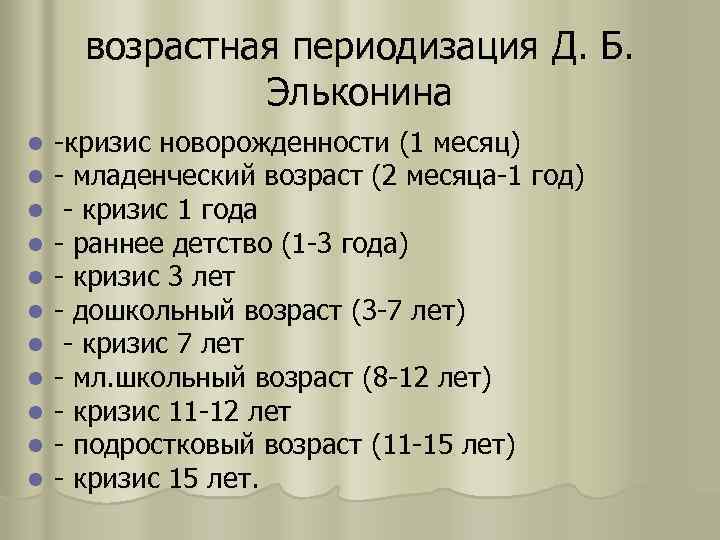 возрастная периодизация Д. Б. Эльконина

- -кризис новорожденности (1 месяц)
- - младенческий возраст (2 месяца-1 год)
- - кризис 1 года
- - раннее детство (1-3 года)
- - кризис 3 лет
- - дошкольный возраст (3-7 лет)
- - кризис 7 лет
- - мл.школьный возраст (8-12 лет)
- - кризис 11-12 лет
- - подростковый возраст (11-15 лет)
- - кризис 15 лет.